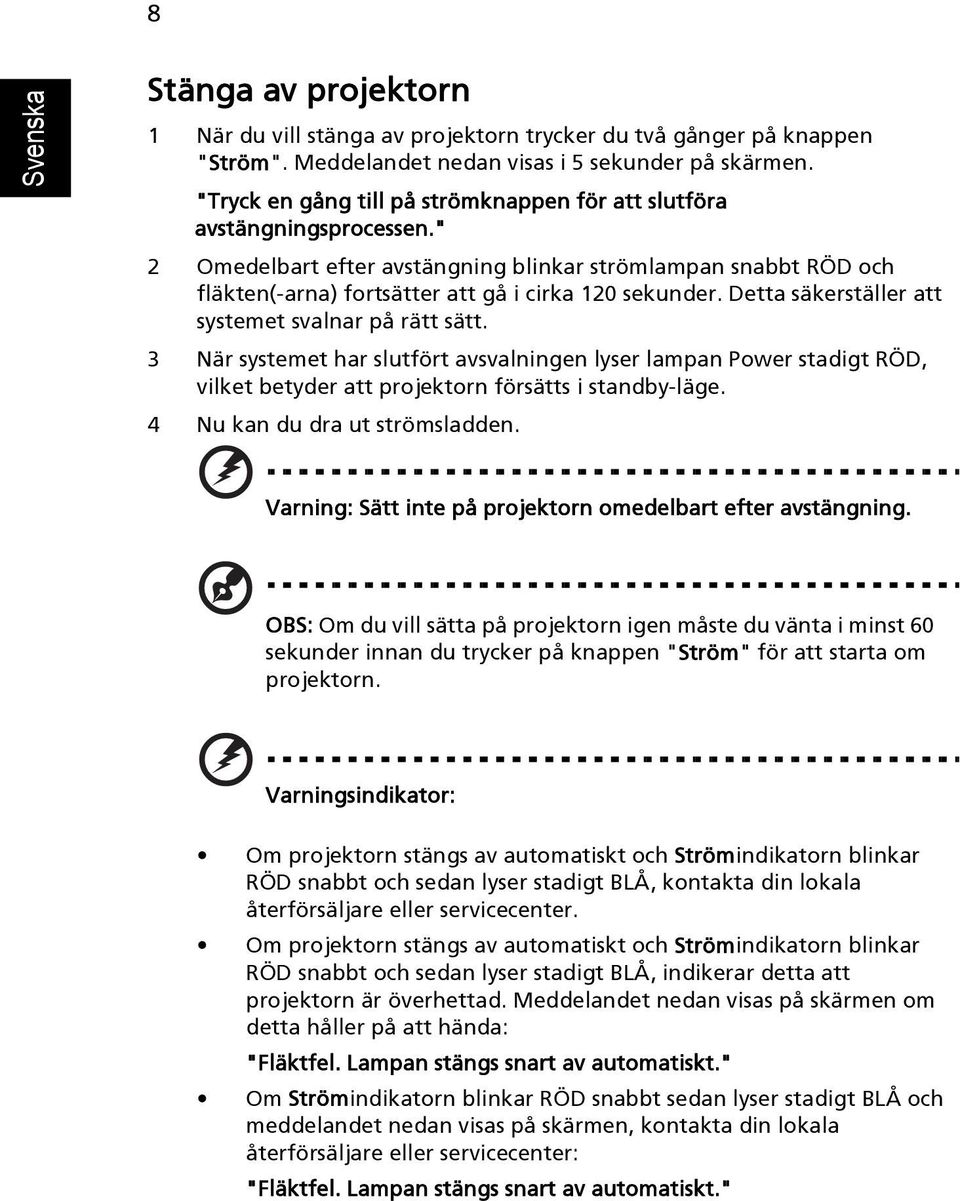 8

Svenska

Stänga av projektorn

1 När du vill stänga av projektorn trycker du två gånger på knappen "Ström". Meddelandet nedan visas i 5 sekunder på skärmen.

"Tryck en gång till på strömknappen för att slutföra avstängningsprocessen."

2 Omedelbart efter avstängning blinkar strömlampan snabbt RÖD och fläkten(-arna) fortsätter att gå i cirka 120 sekunder. Detta säkerställer att systemet svalnar på rätt sätt.

3 När systemet har slutfört avsvalningen lyser lampan Power stadigt RÖD, vilket betyder att projektorn försätts i standby-läge.

4 Nu kan du dra ut strömsladden.

Varning: Sätt inte på projektorn omedelbart efter avstängning.

OBS: Om du vill sätta på projektorn igen måste du vänta i minst 60 sekunder innan du trycker på knappen "Ström" för att starta om projektorn.

Varningsindikator:

• Om projektorn stängs av automatiskt och Strömindikatorn blinkar RÖD snabbt och sedan lyser stadigt BLÅ, kontakta din lokala återförsäljare eller servicecenter.

• Om projektorn stängs av automatiskt och Strömindikatorn blinkar RÖD snabbt och sedan lyser stadigt BLÅ, indikerar detta att projektorn är överhettad. Meddelandet nedan visas på skärmen om detta håller på att hända:

"Fläktfel. Lampan stängs snart av automatiskt."

• Om Strömindikatorn blinkar RÖD snabbt sedan lyser stadigt BLÅ och meddelandet nedan visas på skärmen, kontakta din lokala återförsäljare eller servicecenter:

"Fläktfel. Lampan stängs snart av automatiskt."